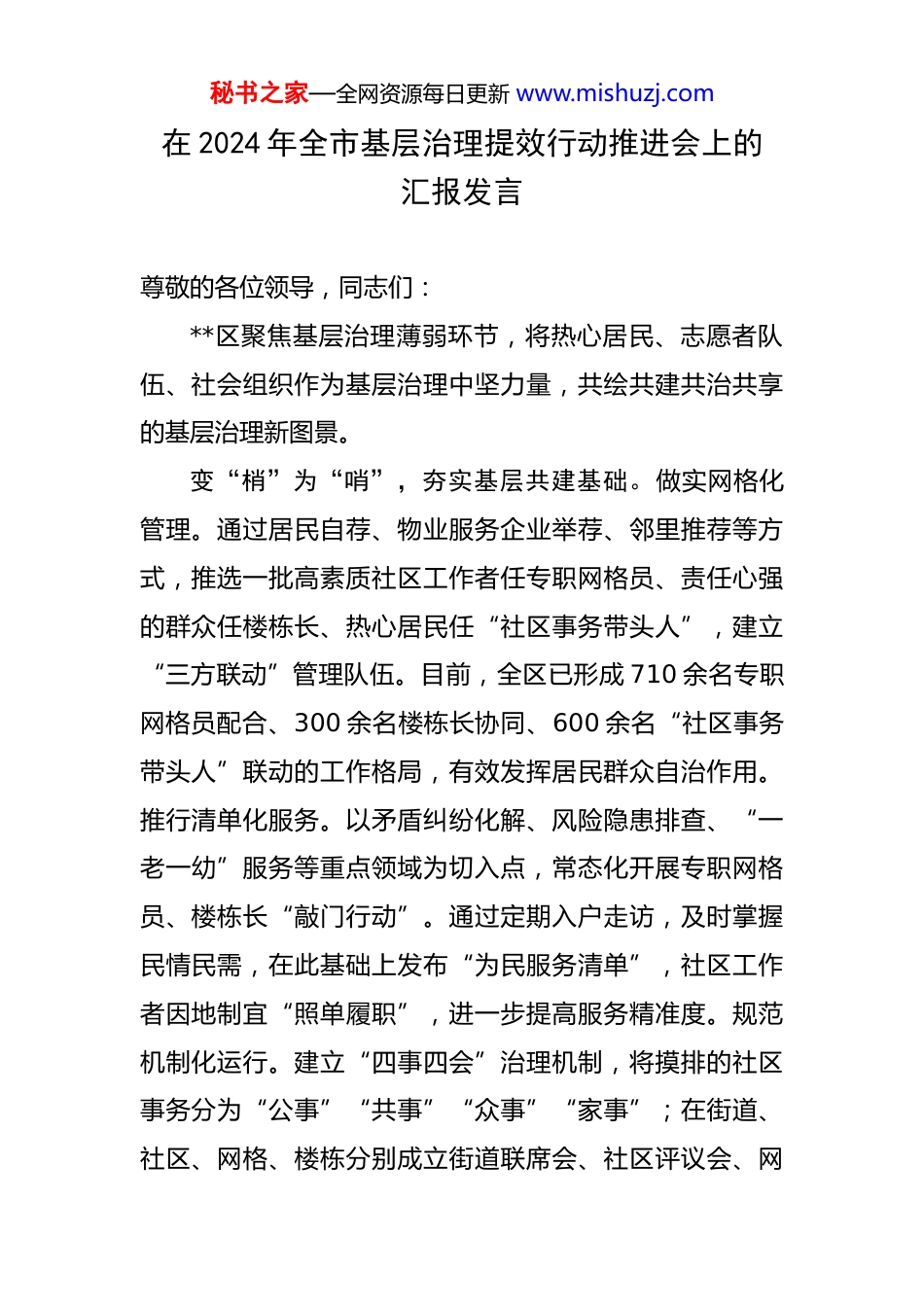 秘书之家—全网资源每日更新 www.mishuzj.com

在 2024 年全市基层治理提效行动推进会上的汇报发言

尊敬的各位领导，同志们：

**区聚焦基层治理薄弱环节，将热心居民、志愿者队伍、社会组织作为基层治理中坚力量，共绘共建共治共享的基层治理新图景。

变“梢”为“哨”，夯实基层共建基础。做实网格化管理。通过居民自荐、物业服务企业举荐、邻里推荐等方式，推选一批高素质社区工作者任专职网格员、责任心强的群众任楼栋长、热心居民任“社区事务带头人”，建立“三方联动”管理队伍。目前，全区已形成 710 余名专职网格员配合、300 余名楼栋长协同、600 余名“社区事务带头人”联动的工作格局，有效发挥居民群众自治作用。推行清单化服务。以矛盾纠纷化解、风险隐患排查、“一老一幼”服务等重点领域为切入点，常态化开展专职网格员、楼栋长“敲门行动”。通过定期入户走访，及时掌握民情民需，在此基础上发布“为民服务清单”，社区工作者因地制宜“照单履职”，进一步提高服务精准度。规范机制化运行。建立“四事四会”治理机制，将摸排的社区事务分为“公事”“共事”“众事”“家事”；在街道、社区、网格、楼栋分别成立街道联席会、社区评议会、网